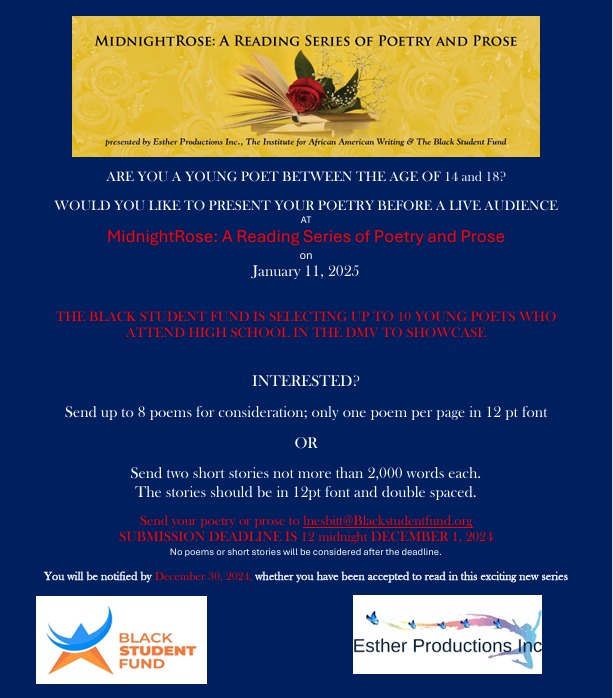 MIDNIGHTROSE: A READING SERIES OF POETRY AND PROSE

presented by Esther Productions Inc., The Institute for African American Writing & The Black Student Fund

ARE YOU A YOUNG POET BETWEEN THE AGE OF 14 and 18?

WOULD YOU LIKE TO PRESENT YOUR POETRY BEFORE A LIVE AUDIENCE
AT
MidnightRose: A Reading Series of Poetry and Prose
on
January 11, 2025

THE BLACK STUDENT FUND IS SELECTING UP TO 10 YOUNG POETS WHO ATTEND HIGH SCHOOL IN THE DMV TO SHOWCASE

INTERESTED?

Send up to 8 poems for consideration; only one poem per page in 12 pt font

OR

Send two short stories not more than 2,000 words each.
The stories should be in 12pt font and double spaced.

Send your poetry or prose to lnesbitt@Blackstudentfund.org
SUBMISSION DEADLINE IS 12 midnight DECEMBER 1, 2024
No poems or short stories will be considered after the deadline.

You will be notified by December 30, 2024, whether you have been accepted to read in this exciting new series

BLACK STUDENT FUND

Esther Productions Inc